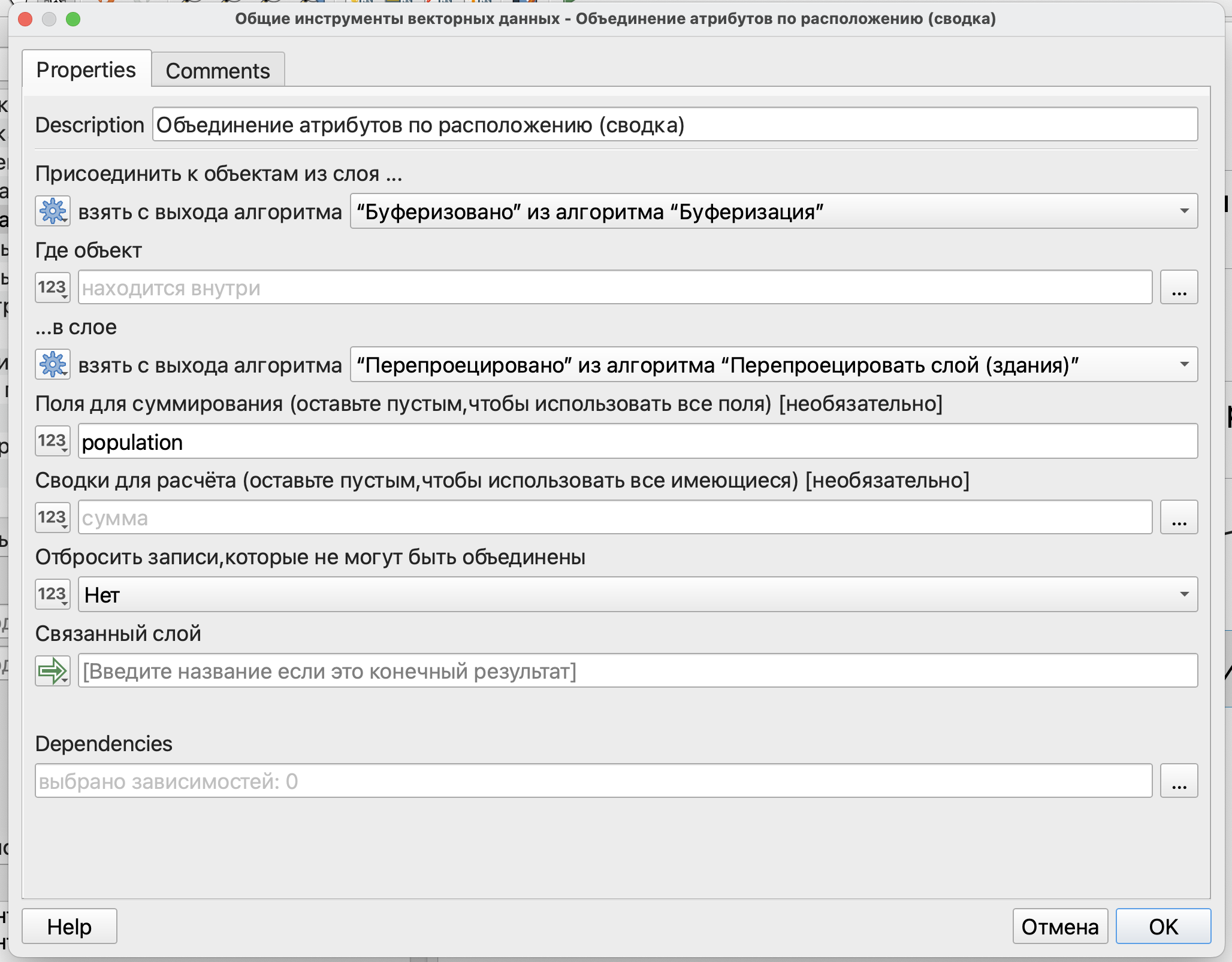 Общие инструменты векторных данных - Объединение атрибутов по расположению (сводка)

Properties
Comments

Description Объединение атрибутов по расположению (сводка)

Присоединить к объектам из слоя ...
взять с выхода алгоритма “Буферизовано” из алгоритма “Буферизация”

Где объект
123 находится внутри ...

...в слое
взять с выхода алгоритма “Перепроецировано” из алгоритма “Перепроецировать слой (здания)”

Поля для суммирования (оставьте пустым,чтобы использовать все поля) [необязательно]
123 population

Сводки для расчёта (оставьте пустым,чтобы использовать все имеющиеся) [необязательно]
123 сумма ...

Отбросить записи,которые не могут быть объединены
123 Нет

Связанный слой
[Введите название если это конечный результат]

Dependencies
выбрано зависимостей: 0 ...

Help
Отмена
OK